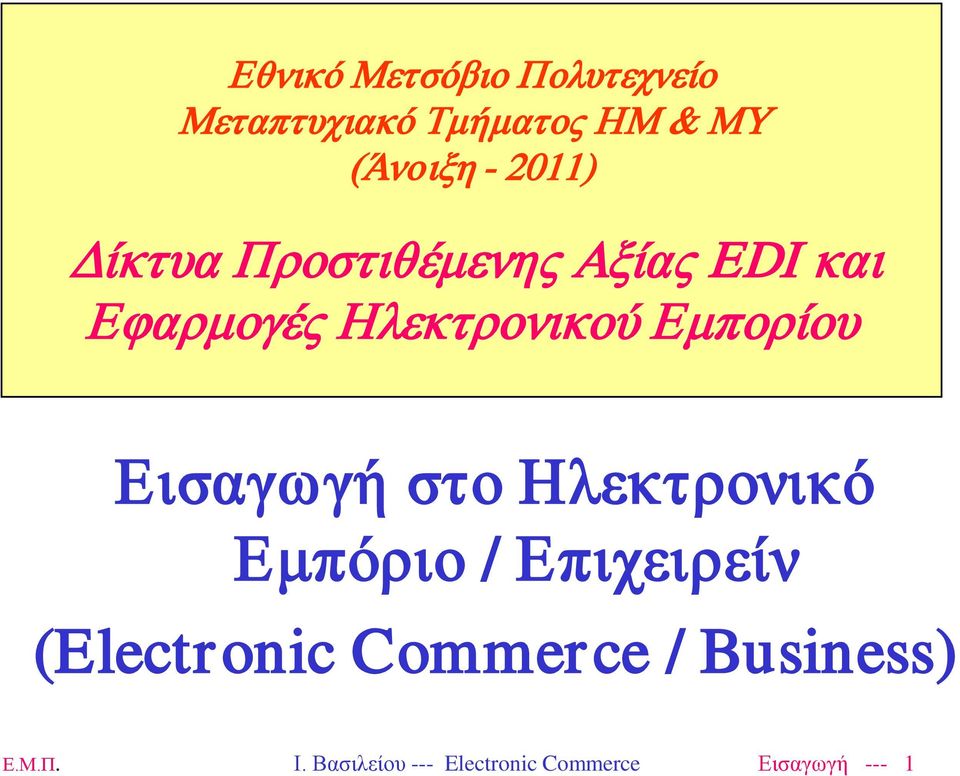 Εθνικό Μετσόβιο Πολυτεχνείο
Μεταπτυχιακό Τμήματος ΗΜ & ΜΥ
(Άνοιξη - 2011)

Δίκτυα Προστιθέμενης Αξίας EDI και Εφαρμογές Ηλεκτρονικού Εμπορίου

Εισαγωγή στο Ηλεκτρονικό Εμπόριο / Επιχειρείν
(Electronic Commerce / Business)

Ε.Μ.Π. Ι. Βασιλείου --- Electronic Commerce Εισαγωγή --- 1